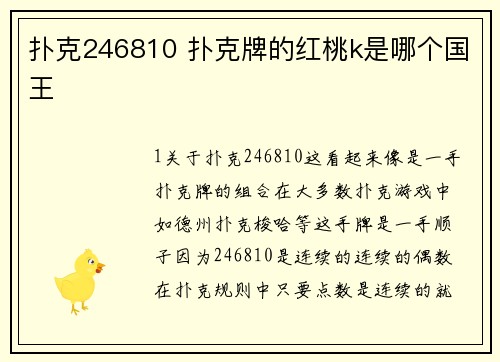 扑克246810 扑克牌的红桃k是哪个国王

1关于扑克246810这看起来像是一手扑克牌的组合在大多数扑克游戏中如德州扑克梭哈等这手牌是一手顺子因为246810是连续的连续的偶数在扑克规则中只要点数是连续的就